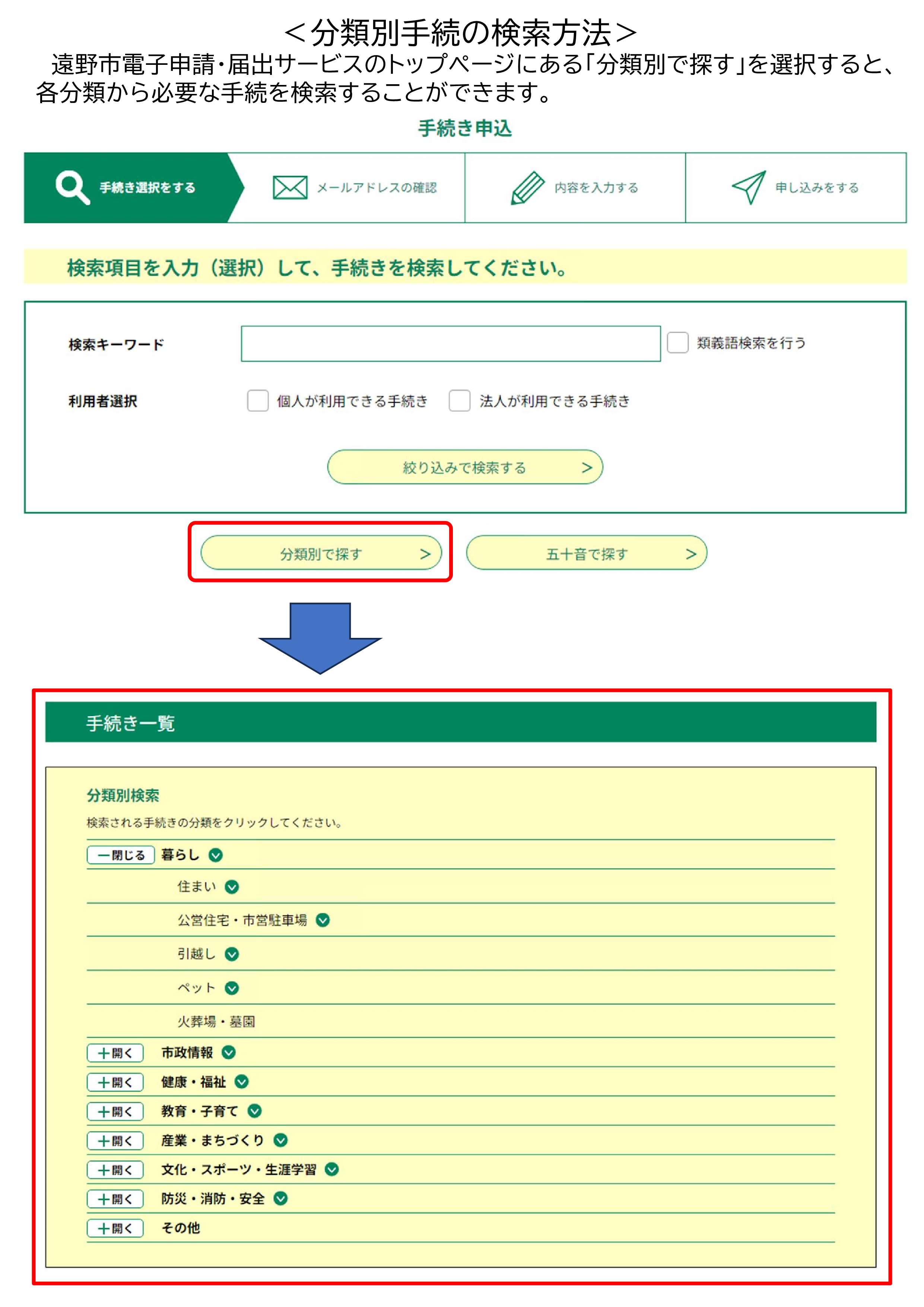 ＜分類別手続の検索方法＞

遠野市電子申請・届出サービスのトップページにある「分類別で探す」を選択すると、各分類から必要な手続を検索することができます。

手続き申込

手続き選択をする　メールアドレスの確認　内容を入力する　申し込みをする

検索項目を入力（選択）して、手続きを検索してください。

検索キーワード　類義語検索を行う

利用者選択　個人が利用できる手続き　法人が利用できる手続き

絞り込みで検索する ＞

分類別で探す ＞　五十音で探す ＞

手続き一覧

分類別検索

検索される手続きの分類をクリックしてください。

ー閉じる　暮らし

住まい

公営住宅・市営駐車場

引越し

ペット

火葬場・墓園

＋開く　市政情報

＋開く　健康・福祉

＋開く　教育・子育て

＋開く　産業・まちづくり

＋開く　文化・スポーツ・生涯学習

＋開く　防災・消防・安全

＋開く　その他